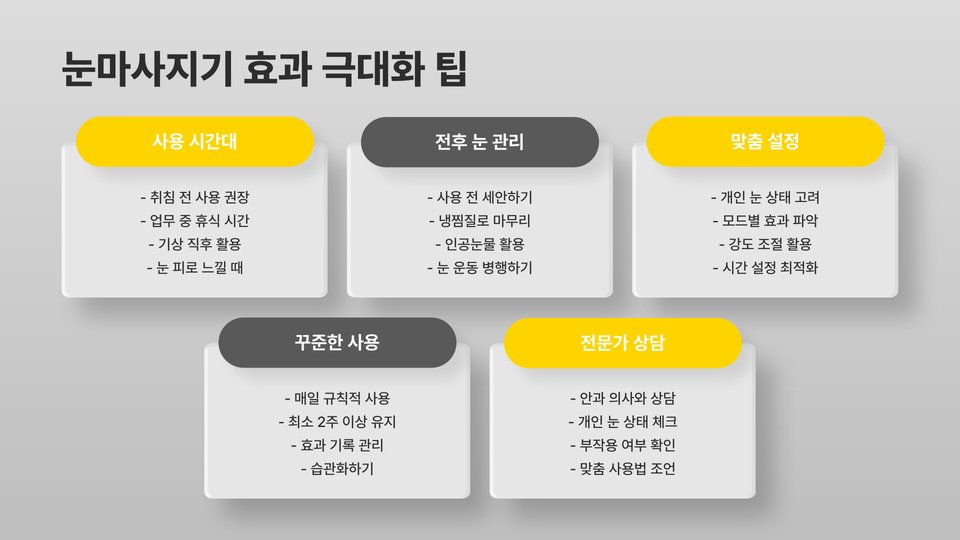 눈마사지기 효과 극대화 팁

사용 시간대

- 취침 전 사용 권장
- 업무 중 휴식 시간
- 기상 직후 활용
- 눈 피로 느낄 때

전후 눈 관리

- 사용 전 세안하기
- 냉찜질로 마무리
- 인공눈물 활용
- 눈 운동 병행하기

맞춤 설정

- 개인 눈 상태 고려
- 모드별 효과 파악
- 강도 조절 활용
- 시간 설정 최적화

꾸준한 사용

- 매일 규칙적 사용
- 최소 2주 이상 유지
- 효과 기록 관리
- 습관화하기

전문가 상담

- 안과 의사와 상담
- 개인 눈 상태 체크
- 부작용 여부 확인
- 맞춤 사용법 조언